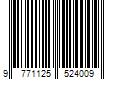 9 771125 524009